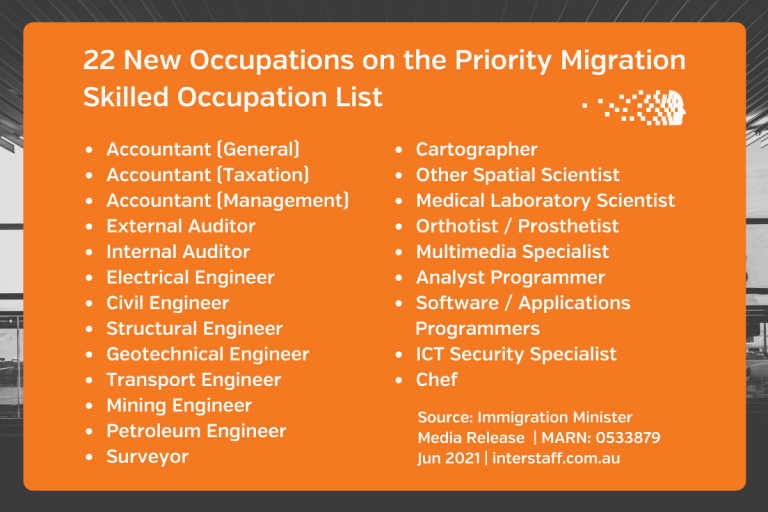 22 New Occupations on the Priority Migration Skilled Occupation List

- Accountant (General)
- Accountant (Taxation)
- Accountant (Management)
- External Auditor
- Internal Auditor
- Electrical Engineer
- Civil Engineer
- Structural Engineer
- Geotechnical Engineer
- Transport Engineer
- Mining Engineer
- Petroleum Engineer
- Surveyor

- Cartographer
- Other Spatial Scientist
- Medical Laboratory Scientist
- Orthotist / Prosthetist
- Multimedia Specialist
- Analyst Programmer
- Software / Applications Programmers
- ICT Security Specialist
- Chef

Source: Immigration Minister Media Release | MARN: 0533879 Jun 2021 | interstaff.com.au